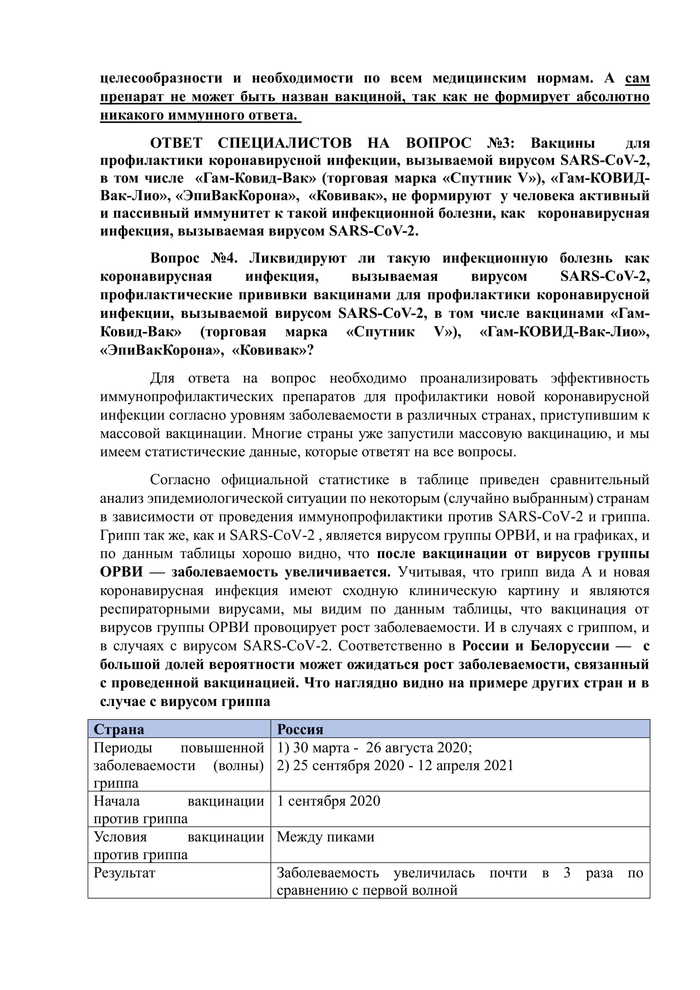 целесообразности и необходимости по всем медицинским нормам. А сам препарат не может быть назван вакциной, так как не формирует абсолютно никакого иммунного ответа.

ОТВЕТ СПЕЦИАЛИСТОВ НА ВОПРОС №3: Вакцины для профилактики коронавирусной инфекции, вызываемой вирусом SARS-CoV-2, в том числе «Гам-Ковид-Вак» (торговая марка «Спутник V»), «Гам-КОВИД-Вак-Лио», «ЭпиВакКорона», «Ковивак», не формируют у человека активный и пассивный иммунитет к такой инфекционной болезни, как коронавирусная инфекция, вызываемая вирусом SARS-CoV-2.

Вопрос №4. Ликвидируют ли такую инфекционную болезнь как коронавирусная инфекция, вызываемая вирусом SARS-CoV-2, профилактические прививки вакцинами для профилактики коронавирусной инфекции, вызываемой вирусом SARS-CoV-2, в том числе вакцинами «Гам-Ковид-Вак» (торговая марка «Спутник V»), «Гам-КОВИД-Вак-Лио», «ЭпиВакКорона», «Ковивак»?

Для ответа на вопрос необходимо проанализировать эффективность иммунопрофилактических препаратов для профилактики новой коронавирусной инфекции согласно уровням заболеваемости в различных странах, приступившим к массовой вакцинации. Многие страны уже запустили массовую вакцинацию, и мы имеем статистические данные, которые ответят на все вопросы.

Согласно официальной статистике в таблице приведен сравнительный анализ эпидемиологической ситуации по некоторым (случайно выбранным) странам в зависимости от проведения иммунопрофилактики против SARS-CoV-2 и гриппа. Грипп так же, как и SARS-CoV-2 , является вирусом группы ОРВИ, и на графиках, и по данным таблицы хорошо видно, что после вакцинации от вирусов группы ОРВИ — заболеваемость увеличивается. Учитывая, что грипп вида А и новая коронавирусная инфекция имеют сходную клиническую картину и являются респираторными вирусами, мы видим по данным таблицы, что вакцинация от вирусов группы ОРВИ провоцирует рост заболеваемости. И в случаях с гриппом, и в случаях с вирусом SARS-CoV-2. Соответственно в России и Белоруссии — с большой долей вероятности может ожидаться рост заболеваемости, связанный с проведенной вакцинацией. Что наглядно видно на примере других стран и в случае с вирусом гриппа

| Страна | Россия |
|---|---|
| Периоды повышенной заболеваемости (волны) гриппа | 1) 30 марта - 26 августа 2020; 2) 25 сентября 2020 - 12 апреля 2021 |
| Начала вакцинации против гриппа | 1 сентября 2020 |
| Условия вакцинации против гриппа | Между пиками |
| Результат | Заболеваемость увеличилась почти в 3 раза по сравнению с первой волной |